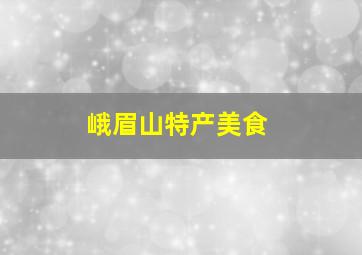 峨眉山特产美食